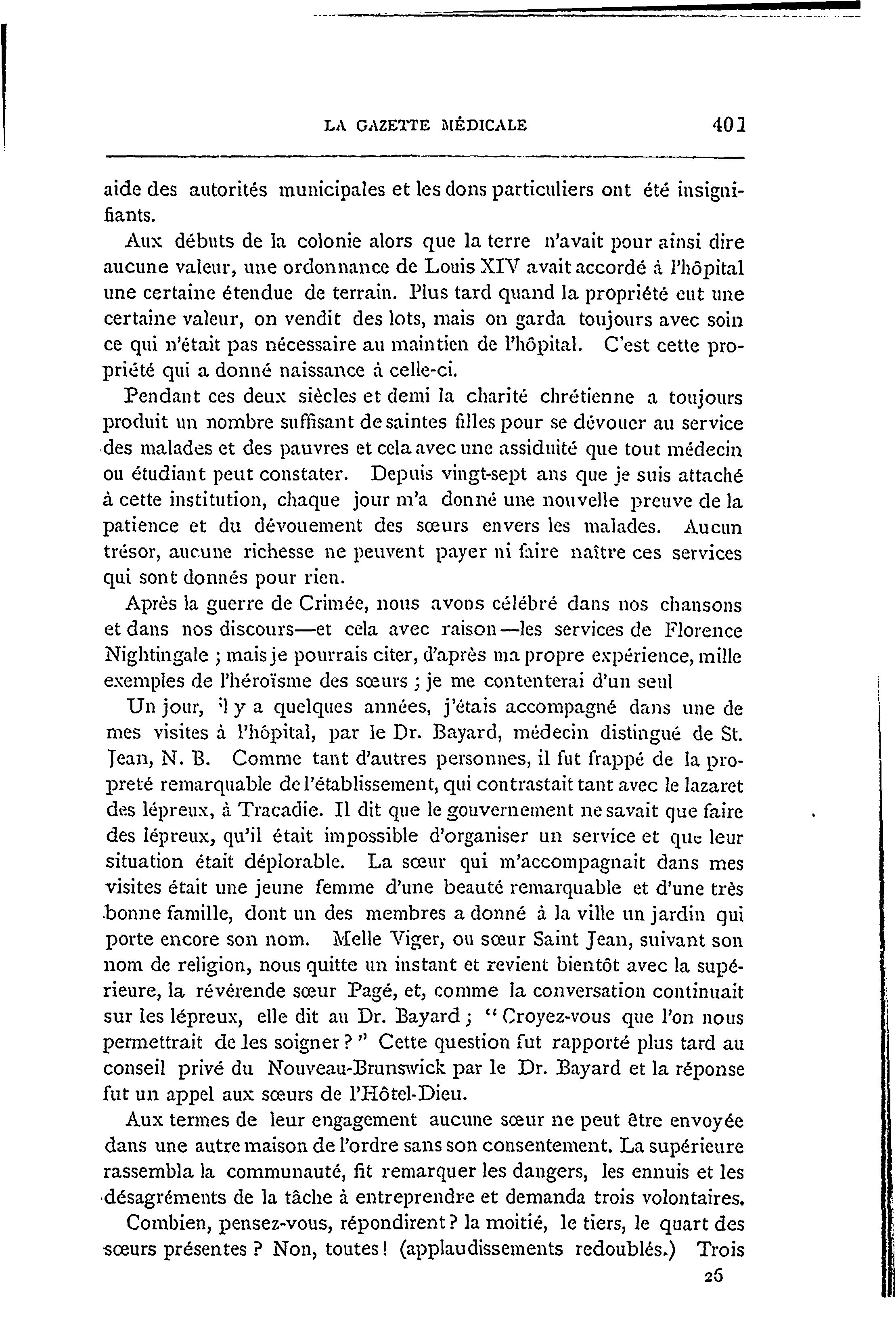 LA GAZETTE MÉDICALE 401

aide des autorités municipales et les dons particuliers ont été insignifiants.

Aux débuts de la colonie alors que la terre n'avait pour ainsi dire aucune valeur, une ordonnance de Louis XIV avait accordé à l'hôpital une certaine étendue de terrain. Plus tard quand la propriété eut une certaine valeur, on vendit des lots, mais on garda toujours avec soin ce qui n'était pas nécessaire au maintien de l'hôpital. C'est cette propriété qui a donné naissance à celle-ci.

Pendant ces deux siècles et demi la charité chrétienne a toujours produit un nombre suffisant de saintes filles pour se dévouer au service des malades et des pauvres et cela avec une assiduité que tout médecin ou étudiant peut constater. Depuis vingt-sept ans que je suis attaché à cette institution, chaque jour m'a donné une nouvelle preuve de la patience et du dévouement des sœurs envers les malades. Aucun trésor, aucune richesse ne peuvent payer ni faire naître ces services qui sont donnés pour rien.

Après la guerre de Crimée, nous avons célébré dans nos chansons et dans nos discours—et cela avec raison—les services de Florence Nightingale ; mais je pourrais citer, d'après ma propre expérience, mille exemples de l'héroïsme des sœurs ; je me contenterai d'un seul

Un jour, il y a quelques années, j'étais accompagné dans une de mes visites à l'hôpital, par le Dr. Bayard, médecin distingué de St. Jean, N. B. Comme tant d'autres personnes, il fut frappé de la propreté remarquable de l'établissement, qui contrastait tant avec le lazaret des lépreux, à Tracadie. Il dit que le gouvernement ne savait que faire des lépreux, qu'il était impossible d'organiser un service et que leur situation était déplorable. La sœur qui m'accompagnait dans mes visites était une jeune femme d'une beauté remarquable et d'une très bonne famille, dont un des membres a donné à la ville un jardin qui porte encore son nom. Melle Viger, ou sœur Saint Jean, suivant son nom de religion, nous quitte un instant et revient bientôt avec la supérieure, la révérende sœur Pagé, et, comme la conversation continuait sur les lépreux, elle dit au Dr. Bayard ; " Croyez-vous que l'on nous permettrait de les soigner ? " Cette question fut rapporté plus tard au conseil privé du Nouveau-Brunswick par le Dr. Bayard et la réponse fut un appel aux sœurs de l'Hôtel-Dieu.

Aux termes de leur engagement aucune sœur ne peut être envoyée dans une autre maison de l'ordre sans son consentement. La supérieure rassembla la communauté, fit remarquer les dangers, les ennuis et les désagréments de la tâche à entreprendre et demanda trois volontaires.

Combien, pensez-vous, répondirent ? la moitié, le tiers, le quart des sœurs présentes ? Non, toutes ! (applaudissements redoublés.) Trois

26